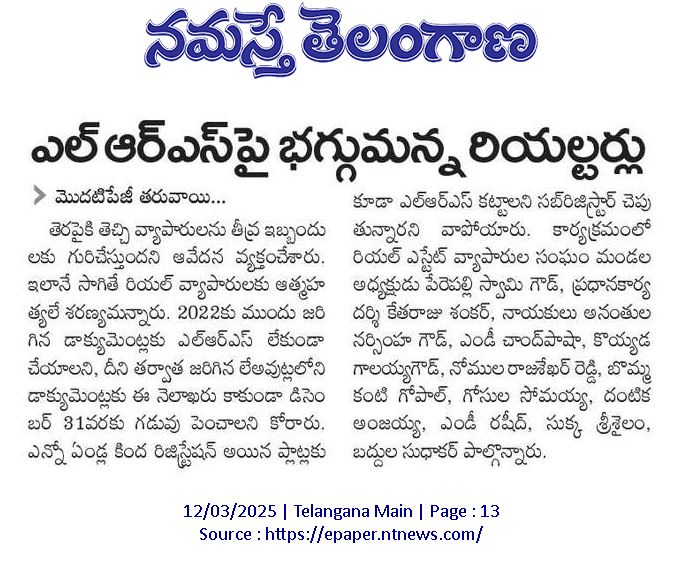 నమస్తే తెలంగాణ

ఎల్ ఆర్ఎస్‌పై భగ్గుమన్న రియల్టర్లు

మొదటిపేజీ తరువాయి...

తెరపైకి తెచ్చి వ్యాపారులను తీవ్ర ఇబ్బందులకు గురిచేస్తుందని ఆవేదన వ్యక్తంచేశారు. ఇలానే సాగితే రియల్ వ్యాపారులకు ఆత్మహత్యలే శరణ్యమన్నారు. 2022కు ముందు జరిగిన డాక్యుమెంట్లకు ఎల్ఆర్ఎస్ లేకుండా చేయాలని, దీని తర్వాత జరిగిన లేఅవుట్లలోని డాక్యుమెంట్లకు ఈ నెలాఖరు కాకుండా డిసెంబర్ 31వరకు గడువు పెంచాలని కోరారు. ఎన్నో ఏండ్ల కింద రిజిస్ట్రేషన్ అయిన ప్లాట్లకు కూడా ఎల్ఆర్ఎస్ కట్టాలని సబ్‌రిజిస్ట్రార్ చెపుతున్నారని వాపోయారు. కార్యక్రమంలో రియల్ ఎస్టేట్ వ్యాపారుల సంఘం మండల అధ్యక్షుడు పేరెపల్లి స్వామి గౌడ్, ప్రధానకార్యదర్శి కేతరాజు శంకర్, నాయకులు అనంతుల నర్సింహ గౌడ్, ఎండీ చాంద్‌పాషా, కొయ్యడ గాలయ్యగౌడ్, నోముల రాజశేఖర్ రెడ్డి, బొమ్మకంటి గోపాల్, గోసుల సోమయ్య, దంటిక అంజయ్య, ఎండీ రషీద్, సుక్క శ్రీశైలం, బద్దుల సుధాకర్ పాల్గొన్నారు.

12/03/2025 | Telangana Main | Page : 13
Source : https://epaper.ntnews.com/